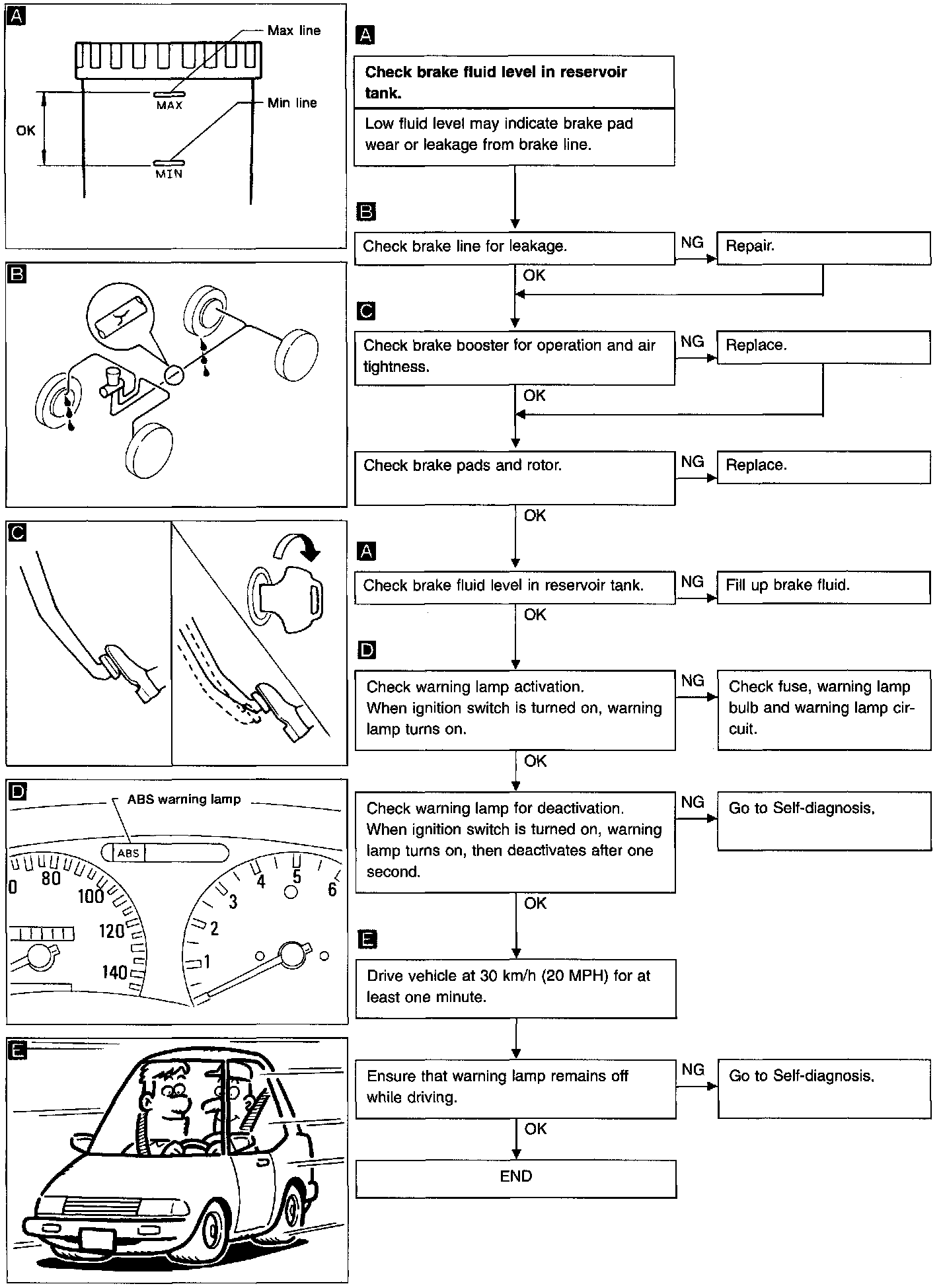 A

Max line

MAX

Min line

OK

MIN

B

C

D

ABS warning lamp

ABS

0 80 100 120 140

1 2 3 4 5 6

E

A

Check brake fluid level in reservoir tank.

Low fluid level may indicate brake pad wear or leakage from brake line.

B

Check brake line for leakage.

NG

Repair.

OK

C

Check brake booster for operation and air tightness.

NG

Replace.

OK

Check brake pads and rotor.

NG

Replace.

OK

A

Check brake fluid level in reservoir tank.

NG

Fill up brake fluid.

OK

D

Check warning lamp activation. When ignition switch is turned on, warning lamp turns on.

NG

Check fuse, warning lamp bulb and warning lamp circuit.

OK

Check warning lamp for deactivation. When ignition switch is turned on, warning lamp turns on, then deactivates after one second.

NG

Go to Self-diagnosis.

OK

E

Drive vehicle at 30 km/h (20 MPH) for at least one minute.

Ensure that warning lamp remains off while driving.

NG

Go to Self-diagnosis.

OK

END